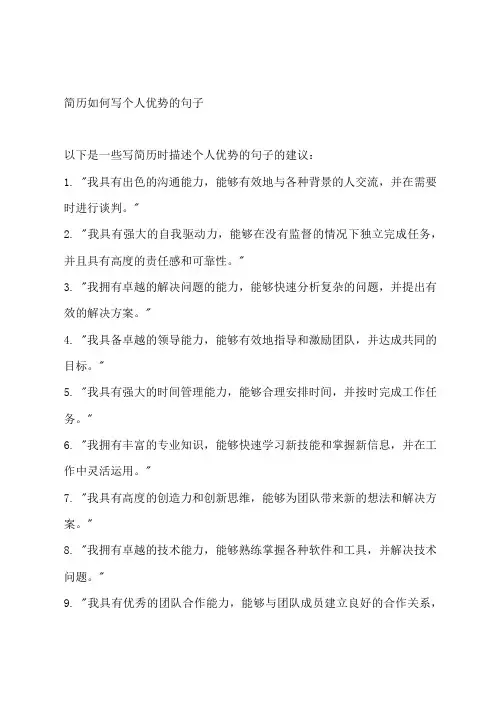 简历如何写个人优势的句子

以下是一些写简历时描述个人优势的句子的建议：

1. "我具有出色的沟通能力，能够有效地与各种背景的人交流，并在需要时进行谈判。"

2. "我具有强大的自我驱动力，能够在没有监督的情况下独立完成任务，并且具有高度的责任感和可靠性。"

3. "我拥有卓越的解决问题的能力，能够快速分析复杂的问题，并提出有效的解决方案。"

4. "我具备卓越的领导能力，能够有效地指导和激励团队，并达成共同的目标。"

5. "我具有强大的时间管理能力，能够合理安排时间，并按时完成工作任务。"

6. "我拥有丰富的专业知识，能够快速学习新技能和掌握新信息，并在工作中灵活运用。"

7. "我具有高度的创造力和创新思维，能够为团队带来新的想法和解决方案。"

8. "我拥有卓越的技术能力，能够熟练掌握各种软件和工具，并解决技术问题。"

9. "我具有优秀的团队合作能力，能够与团队成员建立良好的合作关系，